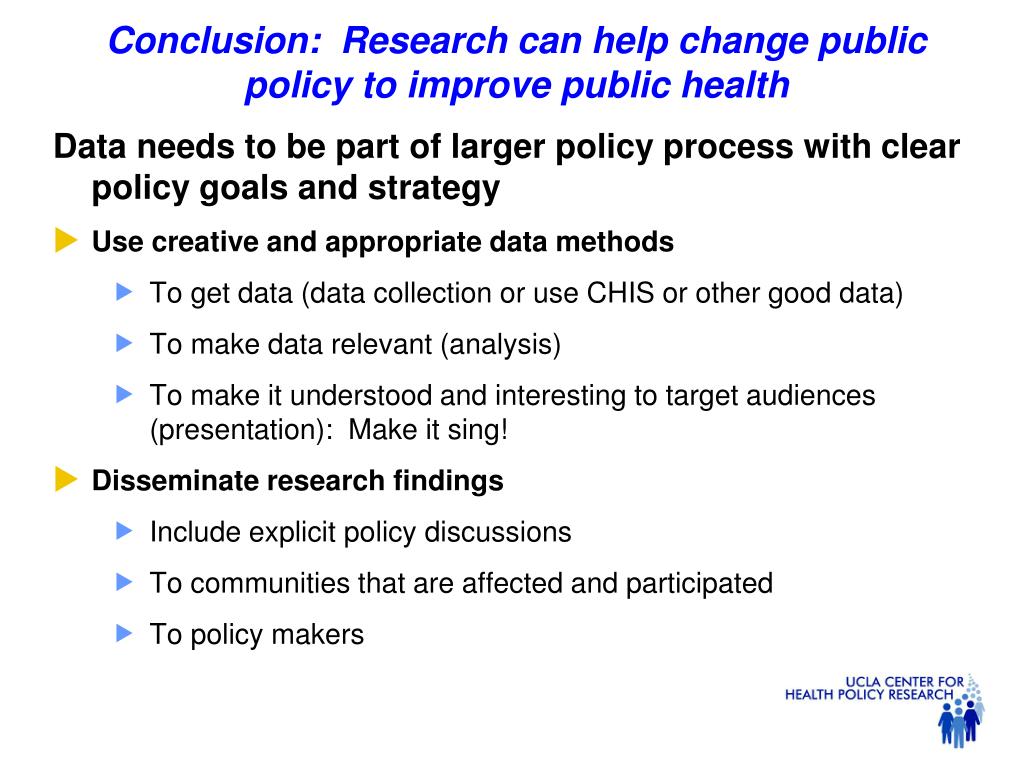 Conclusion: Research can help change public policy to improve public health

Data needs to be part of larger policy process with clear policy goals and strategy

Use creative and appropriate data methods

To get data (data collection or use CHIS or other good data)

To make data relevant (analysis)

To make it understood and interesting to target audiences (presentation): Make it sing!

Disseminate research findings

Include explicit policy discussions

To communities that are affected and participated

To policy makers

UCLA CENTER FOR HEALTH POLICY RESEARCH